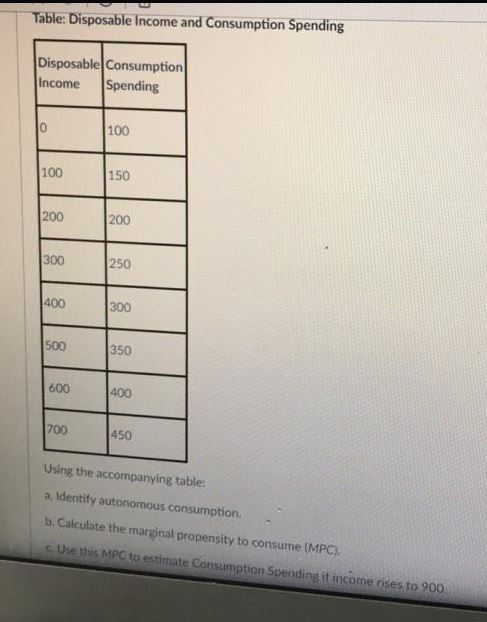 Table: Disposable Income and Consumption Spending

| Disposable Income | Consumption Spending |
|---|---|
| 0 | 100 |
| 100 | 150 |
| 200 | 200 |
| 300 | 250 |
| 400 | 300 |
| 500 | 350 |
| 600 | 400 |
| 700 | 450 |

Using the accompanying table:

a. Identify autonomous consumption.

b. Calculate the marginal propensity to consume (MPC).

c. Use this MPC to estimate Consumption Spending if income rises to 900